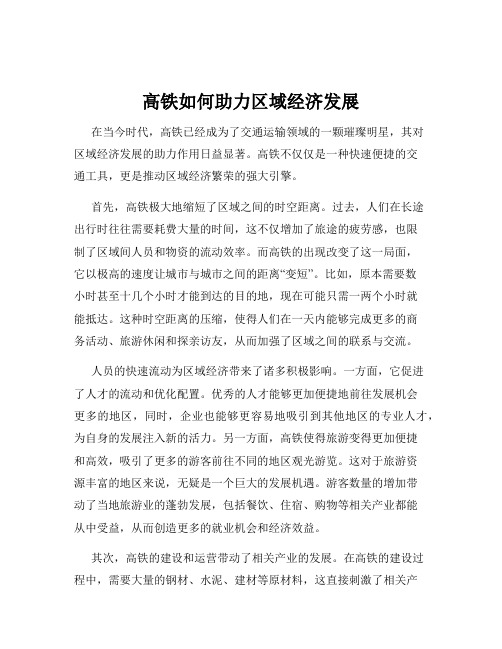 高铁如何助力区域经济发展

在当今时代，高铁已经成为了交通运输领域的一颗璀璨明星，其对区域经济发展的助力作用日益显著。高铁不仅仅是一种快速便捷的交通工具，更是推动区域经济繁荣的强大引擎。

首先，高铁极大地缩短了区域之间的时空距离。过去，人们在长途出行时往往需要耗费大量的时间，这不仅增加了旅途的疲劳感，也限制了区域间人员和物资的流动效率。而高铁的出现改变了这一局面，它以极高的速度让城市与城市之间的距离“变短”。比如，原本需要数小时甚至十几个小时才能到达的目的地，现在可能只需一两个小时就能抵达。这种时空距离的压缩，使得人们在一天内能够完成更多的商务活动、旅游休闲和探亲访友，从而加强了区域之间的联系与交流。

人员的快速流动为区域经济带来了诸多积极影响。一方面，它促进了人才的流动和优化配置。优秀的人才能够更加便捷地前往发展机会更多的地区，同时，企业也能够更容易地吸引到其他地区的专业人才，为自身的发展注入新的活力。另一方面，高铁使得旅游变得更加便捷和高效，吸引了更多的游客前往不同的地区观光游览。这对于旅游资源丰富的地区来说，无疑是一个巨大的发展机遇。游客数量的增加带动了当地旅游业的蓬勃发展，包括餐饮、住宿、购物等相关产业都能从中受益，从而创造更多的就业机会和经济效益。

其次，高铁的建设和运营带动了相关产业的发展。在高铁的建设过程中，需要大量的钢材、水泥、建材等原材料，这直接刺激了相关产